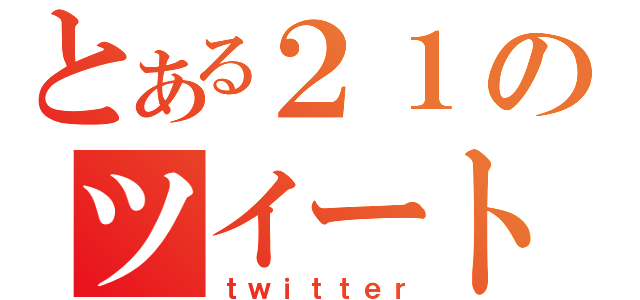 とある２１の
ツイート
twitter